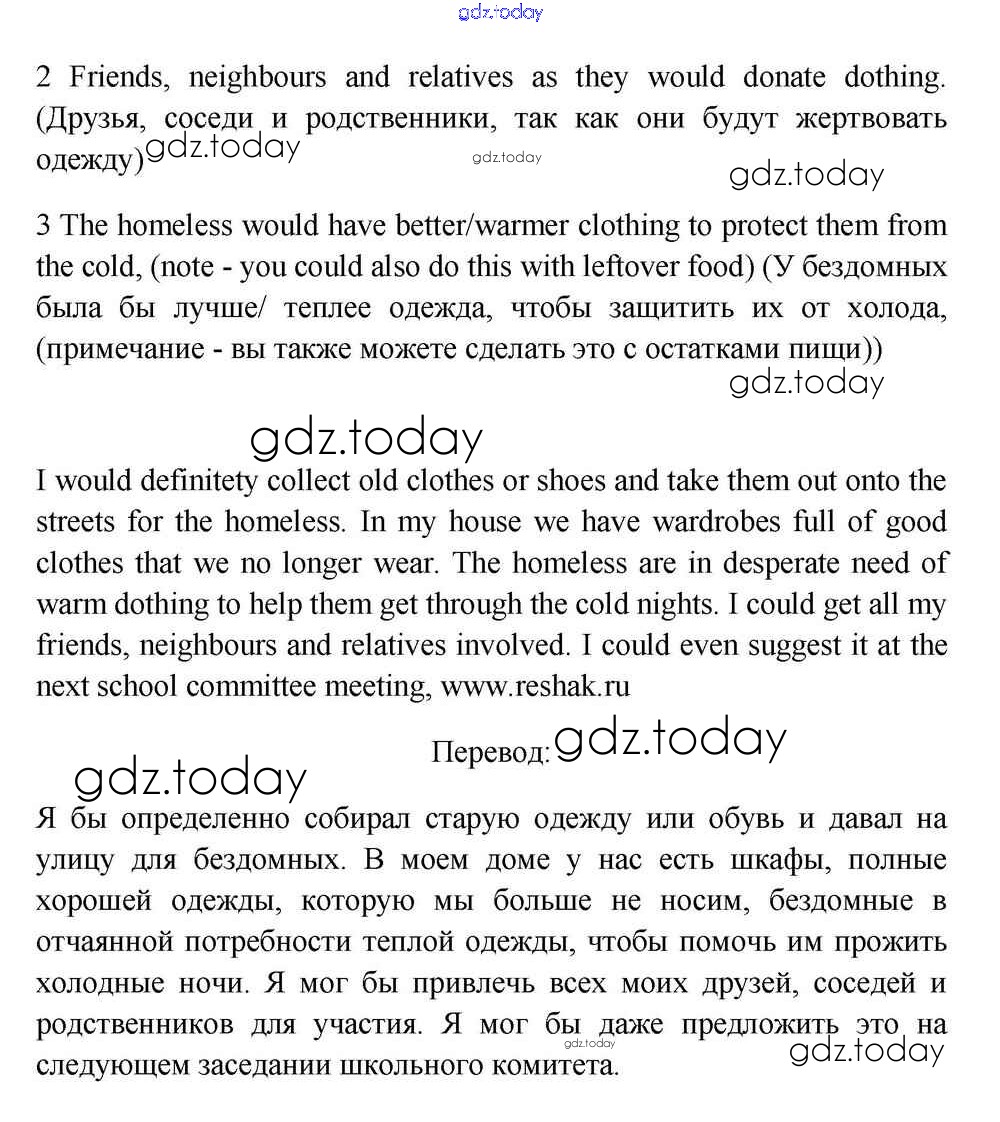 gdz.today

2 Friends, neighbours and relatives as they would donate dothing. (Друзья, соседи и родственники, так как они будут жертвовать одежду) gdz.today gdz.today gdz.today

3 The homeless would have better/warmer clothing to protect them from the cold, (note - you could also do this with leftover food) (У бездомных была бы лучше/ теплее одежда, чтобы защитить их от холода, (примечание - вы также можете сделать это с остатками пищи))

gdz.today

gdz.today

I would definitety collect old clothes or shoes and take them out onto the streets for the homeless. In my house we have wardrobes full of good clothes that we no longer wear. The homeless are in desperate need of warm dothing to help them get through the cold nights. I could get all my friends, neighbours and relatives involved. I could even suggest it at the next school committee meeting, www.reshak.ru

Перевод: gdz.today

gdz.today

Я бы определенно собирал старую одежду или обувь и давал на улицу для бездомных. В моем доме у нас есть шкафы, полные хорошей одежды, которую мы больше не носим, бездомные в отчаянной потребности теплой одежды, чтобы помочь им прожить холодные ночи. Я мог бы привлечь всех моих друзей, соседей и родственников для участия. Я мог бы даже предложить это на следующем заседании школьного комитета.

gdz.today gdz.today